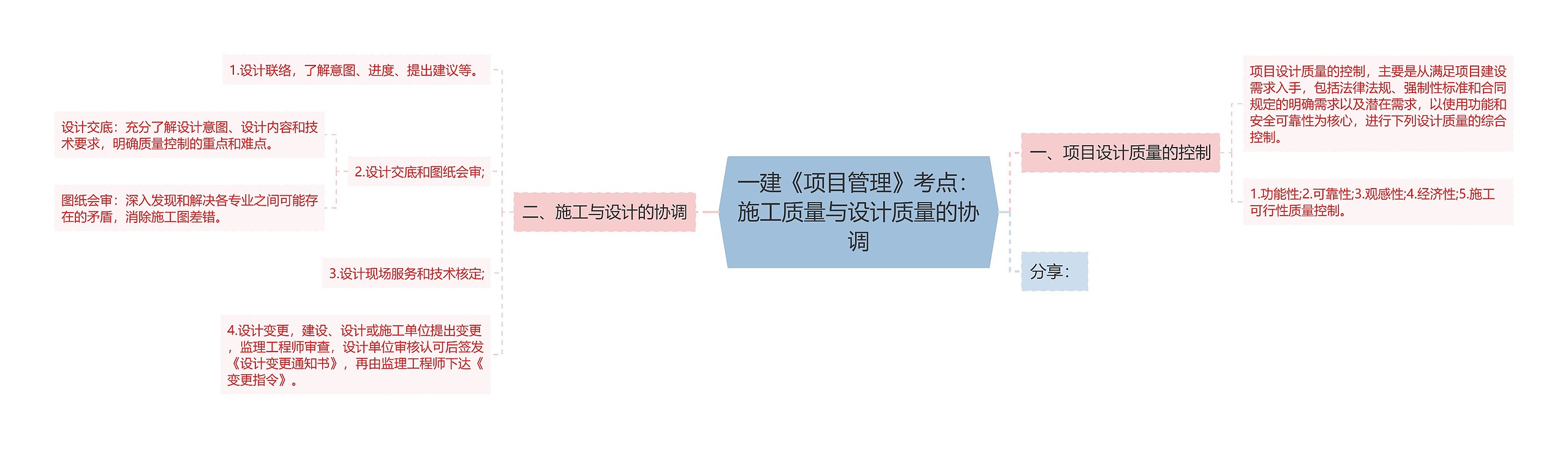 一建《项目管理》考点：施工质量与设计质量的协调

一、项目设计质量的控制

项目设计质量的控制，主要是从满足项目建设需求入手，包括法律法规、强制性标准和合同规定的明确需求以及潜在需求，以使用功能和安全可靠性为核心，进行下列设计质量的综合控制。

1.功能性;2.可靠性;3.观感性;4.经济性;5.施工可行性质量控制。

分享：

二、施工与设计的协调

1.设计联络，了解意图、进度、提出建议等。

2.设计交底和图纸会审;

设计交底：充分了解设计意图、设计内容和技术要求，明确质量控制的重点和难点。

图纸会审：深入发现和解决各专业之间可能存在的矛盾，消除施工图差错。

3.设计现场服务和技术核定;

4.设计变更，建设、设计或施工单位提出变更，监理工程师审查，设计单位审核认可后签发《设计变更通知书》，再由监理工程师下达《变更指令》。